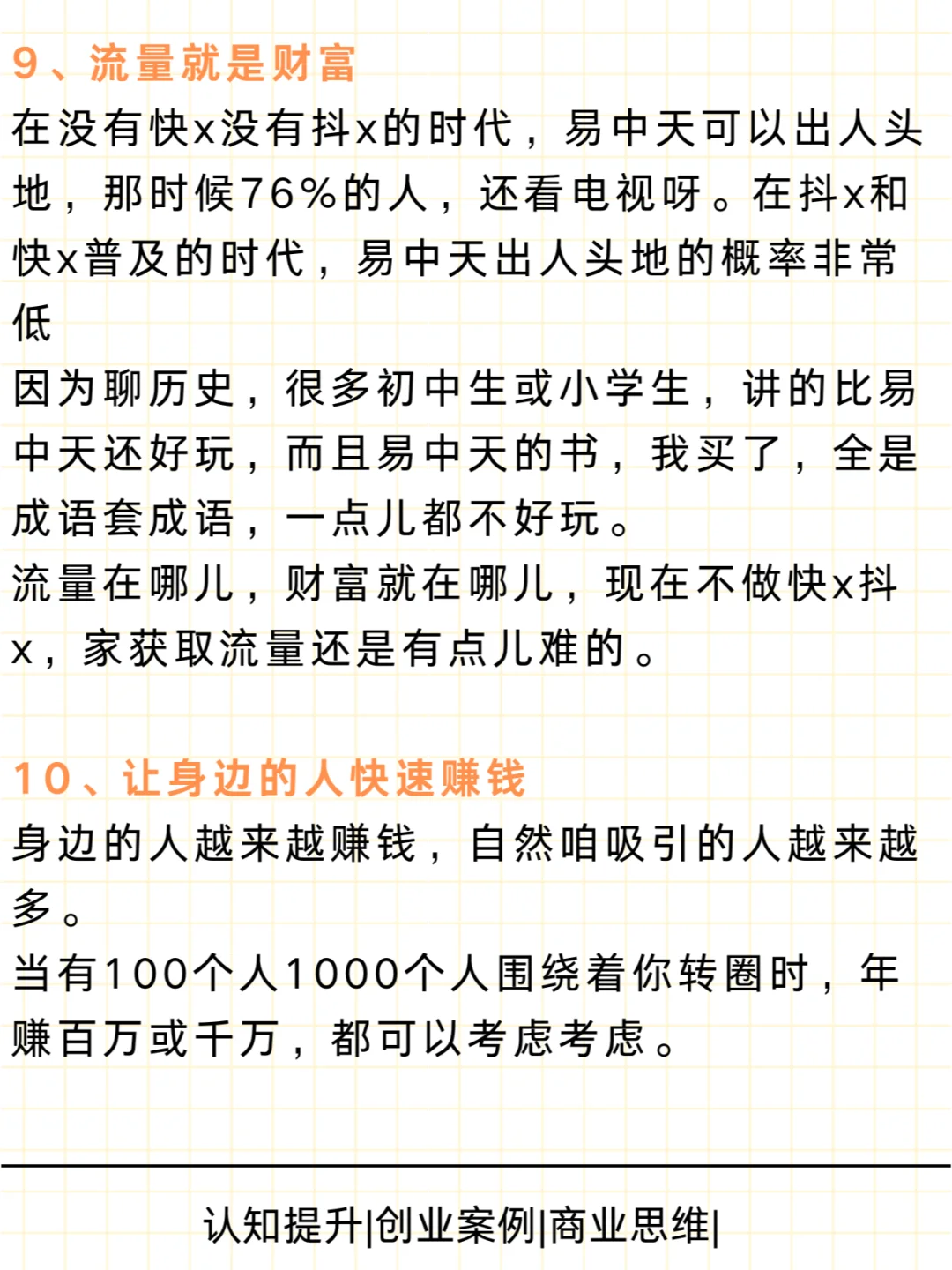 9、流量就是财富
在没有快x没有抖x的时代，易中天可以出人头地，那时候76%的人，还看电视呀。在抖x和快x普及的时代，易中天出人头地的概率非常低
因为聊历史，很多初中生或小学生，讲的比易中天还好玩，而且易中天的书，我买了，全是成语套成语，一点儿都不好玩。
流量在哪儿，财富就在哪儿，现在不做快x抖x，家获取流量还是有点儿难的。

10、让身边的人快速赚钱
身边的人越来越赚钱，自然咱吸引的人越来越多。
当有100个人1000个人围绕着你转圈时，年赚百万或千万，都可以考虑考虑。

认知提升|创业案例|商业思维|